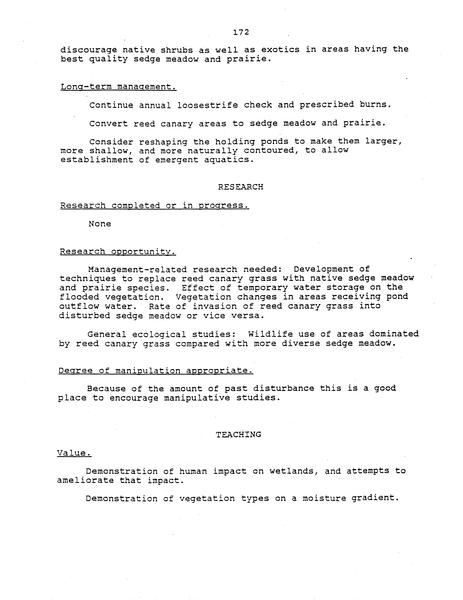 172

discourage native shrubs as well as exotics in areas having the best quality sedge meadow and prairie.

Long-term management.

Continue annual loosestrife check and prescribed burns.

Convert reed canary areas to sedge meadow and prairie.

Consider reshaping the holding ponds to make them larger, more shallow, and more naturally contoured, to allow establishment of emergent aquatics.

RESEARCH

Research completed or in progress.

None

Research opportunity.

Management-related research needed: Development of techniques to replace reed canary grass with native sedge meadow and prairie species. Effect of temporary water storage on the flooded vegetation. Vegetation changes in areas receiving pond outflow water. Rate of invasion of reed canary grass into disturbed sedge meadow or vice versa.

General ecological studies: Wildlife use of areas dominated by reed canary grass compared with more diverse sedge meadow.

Degree of manipulation appropriate.

Because of the amount of past disturbance this is a good place to encourage manipulative studies.

TEACHING

Value.

Demonstration of human impact on wetlands, and attempts to ameliorate that impact.

Demonstration of vegetation types on a moisture gradient.